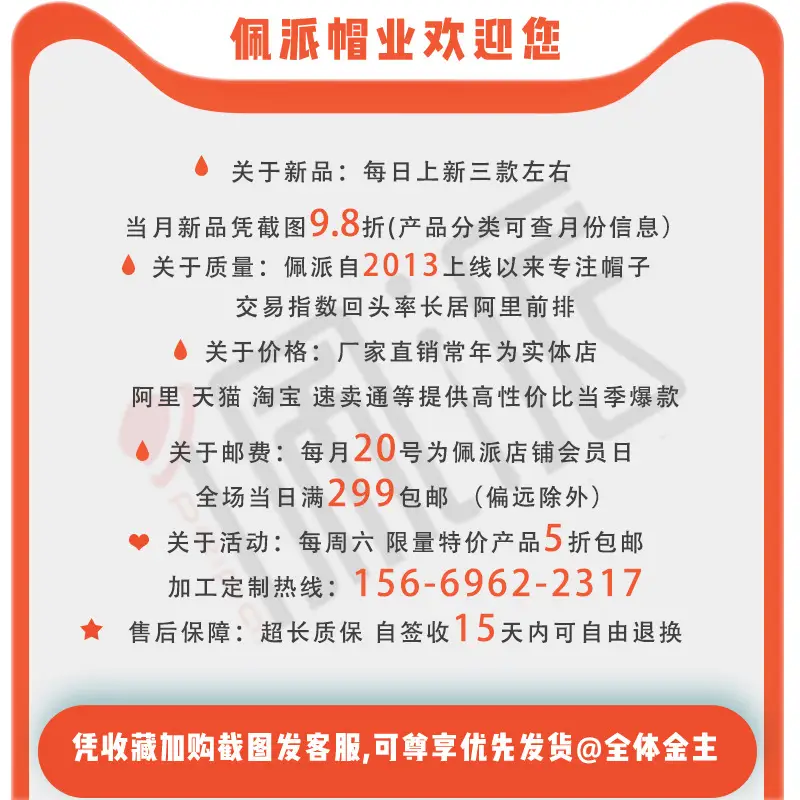 佩派帽业欢迎您

关于新品：每日上新三款左右
当月新品凭截图9.8折(产品分类可查月份信息)

关于质量：佩派自2013上线以来专注帽子
交易指数回头率长居阿里前排

关于价格：厂家直销常年为实体店
阿里 天猫 淘宝 速卖通等提供高性价比当季爆款

关于邮费：每月20号为佩派店铺会员日
全场当日满299包邮 （偏远除外）

关于活动：每周六 限量特价产品5折包邮
加工定制热线：156-6962-2317

售后保障：超长质保 自签收15天内可自由退换

凭收藏加购截图发客服,可尊享优先发货@全体金主